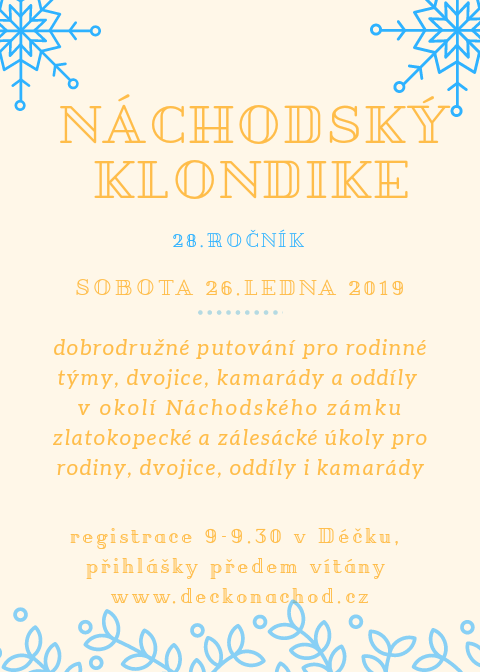 NÁCHODSKÝ KLONDIKE

28.ROČNÍK

SOBOTA 26.LEDNA 2019

dobrodružné putování pro rodinné týmy, dvojice, kamarády a oddíly v okolí Náchodského zámku zlatokopecké a zálesácké úkoly pro rodiny, dvojice, oddíly i kamarády

registrace 9-9.30 v Déčku, přihlášky předem vítány www.deckonachod.cz